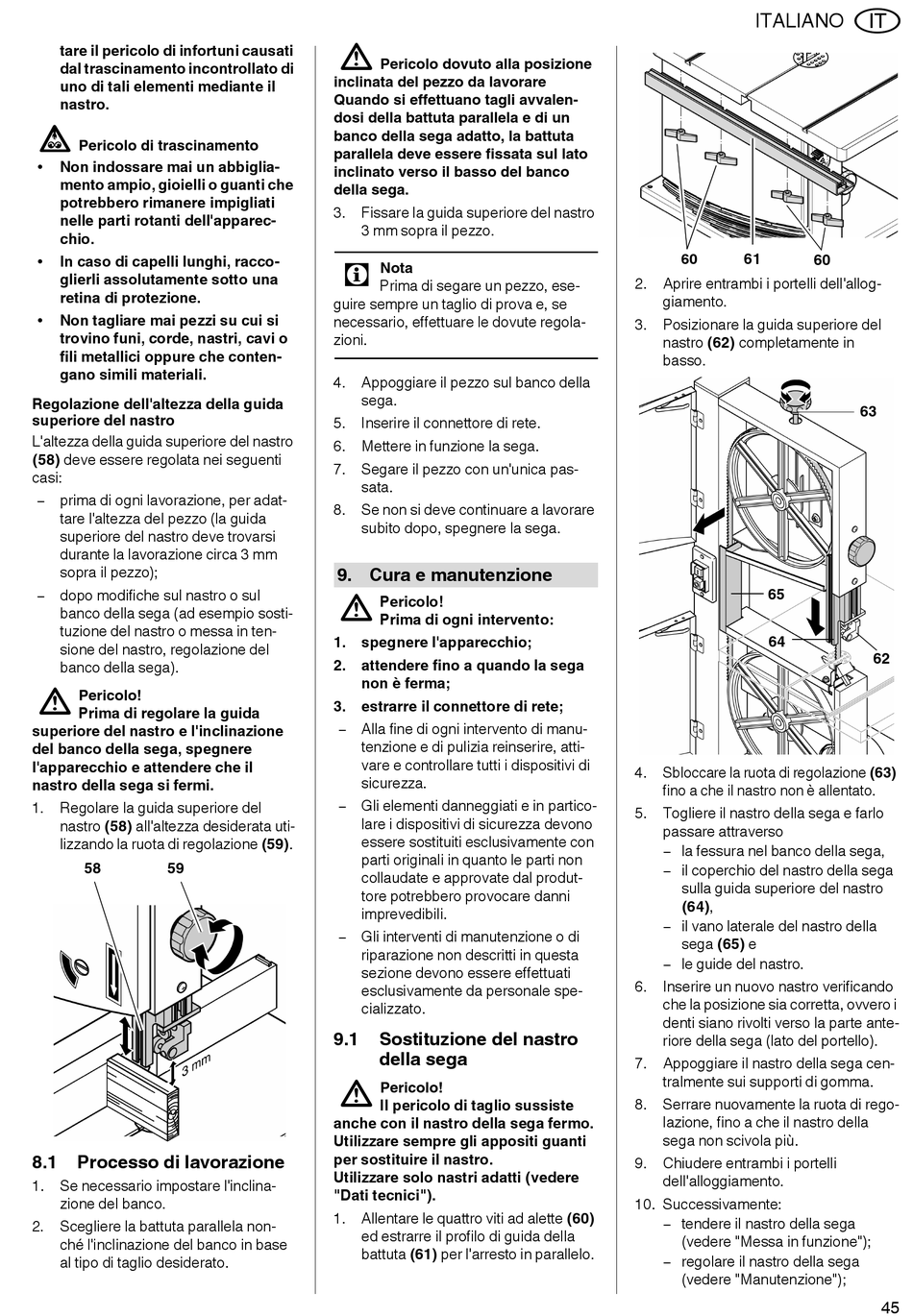 ITALIANO IT

tare il pericolo di infortuni causati dal trascinamento incontrollato di uno di tali elementi mediante il nastro.

Pericolo di trascinamento
• Non indossare mai un abbigliamento ampio, gioielli o guanti che potrebbero rimanere impigliati nelle parti rotanti dell'apparecchio.
• In caso di capelli lunghi, raccoglierli assolutamente sotto una retina di protezione.
• Non tagliare mai pezzi su cui si trovino funi, corde, nastri, cavi o fili metallici oppure che contengano simili materiali.

Regolazione dell'altezza della guida superiore del nastro
L'altezza della guida superiore del nastro (58) deve essere regolata nei seguenti casi:
– prima di ogni lavorazione, per adattare l'altezza del pezzo (la guida superiore del nastro deve trovarsi durante la lavorazione circa 3 mm sopra il pezzo);
– dopo modifiche sul nastro o sul banco della sega (ad esempio sostituzione del nastro o messa in tensione del nastro, regolazione del banco della sega).

Pericolo!
Prima di regolare la guida superiore del nastro e l'inclinazione del banco della sega, spegnere l'apparecchio e attendere che il nastro della sega si fermi.
1. Regolare la guida superiore del nastro (58) all'altezza desiderata utilizzando la ruota di regolazione (59).

58 59
3 mm

8.1 Processo di lavorazione
1. Se necessario impostare l'inclinazione del banco.
2. Scegliere la battuta parallela nonché l'inclinazione del banco in base al tipo di taglio desiderato.

Pericolo dovuto alla posizione inclinata del pezzo da lavorare
Quando si effettuano tagli avvalendosi della battuta parallela e di un banco della sega adatto, la battuta parallela deve essere fissata sul lato inclinato verso il basso del banco della sega.
3. Fissare la guida superiore del nastro 3 mm sopra il pezzo.

Nota
Prima di segare un pezzo, eseguire sempre un taglio di prova e, se necessario, effettuare le dovute regolazioni.

4. Appoggiare il pezzo sul banco della sega.
5. Inserire il connettore di rete.
6. Mettere in funzione la sega.
7. Segare il pezzo con un'unica passata.
8. Se non si deve continuare a lavorare subito dopo, spegnere la sega.

9. Cura e manutenzione
Pericolo!
Prima di ogni intervento:
1. spegnere l'apparecchio;
2. attendere fino a quando la sega non è ferma;
3. estrarre il connettore di rete;
– Alla fine di ogni intervento di manutenzione e di pulizia reinserire, attivare e controllare tutti i dispositivi di sicurezza.
– Gli elementi danneggiati e in particolare i dispositivi di sicurezza devono essere sostituiti esclusivamente con parti originali in quanto le parti non collaudate e approvate dal produttore potrebbero provocare danni imprevedibili.
– Gli interventi di manutenzione o di riparazione non descritti in questa sezione devono essere effettuati esclusivamente da personale specializzato.

9.1 Sostituzione del nastro della sega
Pericolo!
Il pericolo di taglio sussiste anche con il nastro della sega fermo. Utilizzare sempre gli appositi guanti per sostituire il nastro.
Utilizzare solo nastri adatti (vedere "Dati tecnici").
1. Allentare le quattro viti ad alette (60) ed estrarre il profilo di guida della battuta (61) per l'arresto in parallelo.

60 61 60

2. Aprire entrambi i portelli dell'alloggiamento.
3. Posizionare la guida superiore del nastro (62) completamente in basso.

63
65
64
62

4. Sbloccare la ruota di regolazione (63) fino a che il nastro non è allentato.
5. Togliere il nastro della sega e farlo passare attraverso
– la fessura nel banco della sega,
– il coperchio del nastro della sega sulla guida superiore del nastro (64),
– il vano laterale del nastro della sega (65) e
– le guide del nastro.
6. Inserire un nuovo nastro verificando che la posizione sia corretta, ovvero i denti siano rivolti verso la parte anteriore della sega (lato del portello).
7. Appoggiare il nastro della sega centralmente sui supporti di gomma.
8. Serrare nuovamente la ruota di regolazione, fino a che il nastro della sega non scivola più.
9. Chiudere entrambi i portelli dell'alloggiamento.
10. Successivamente:
– tendere il nastro della sega (vedere "Messa in funzione");
– regolare il nastro della sega (vedere "Manutenzione");

45